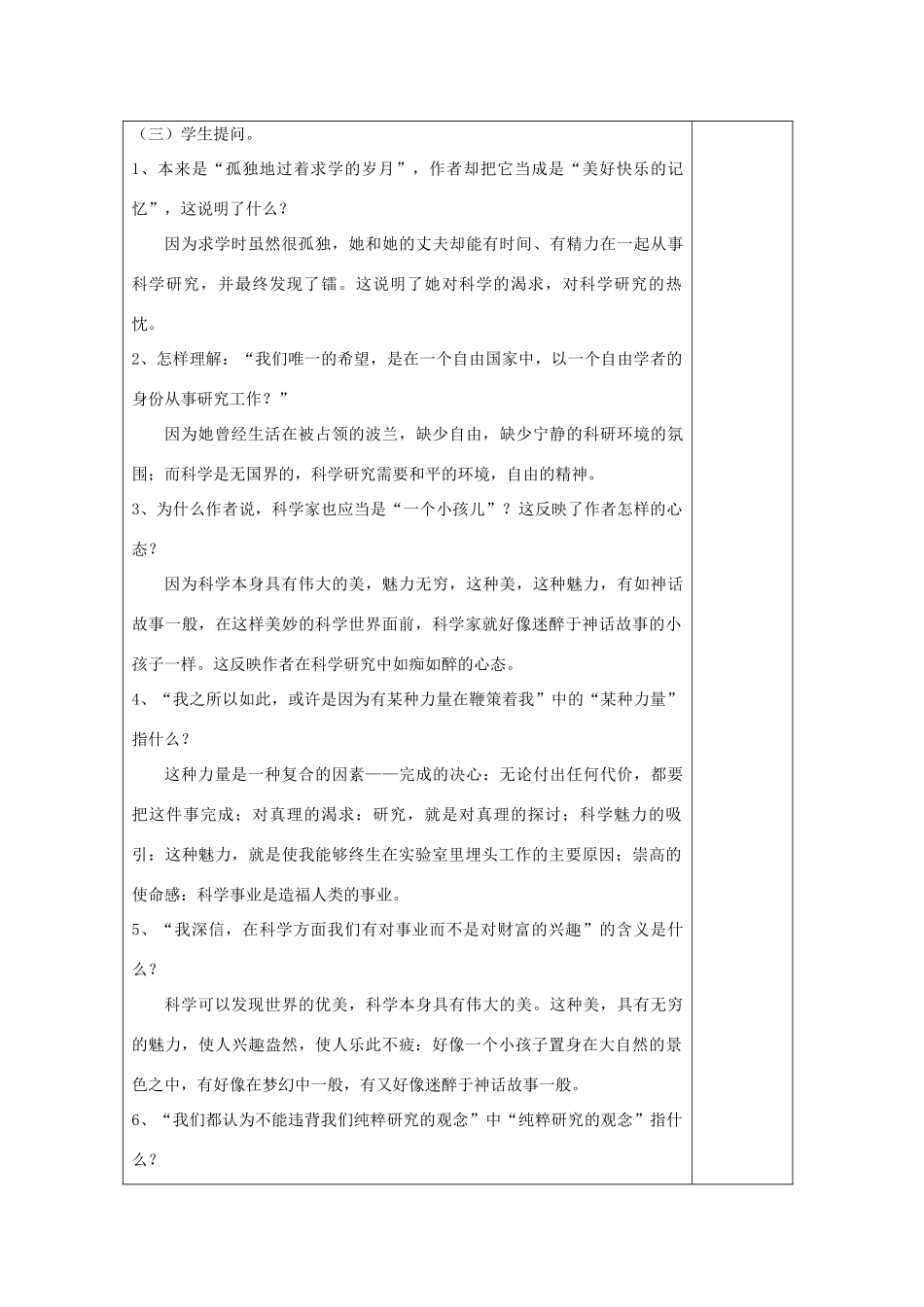 （三）学生提问。

1、本来是“孤独地过着求学的岁月”，作者却把它当成是“美好快乐的记忆”，这说明了什么？

因为求学时虽然很孤独，她和她的丈夫却能有时间、有精力在一起从事科学研究，并最终发现了镭。这说明了她对科学的渴求，对科学研究的热忱。

2、怎样理解：“我们唯一的希望，是在一个自由国家中，以一个自由学者的身份从事研究工作？”

因为她曾经生活在被占领的波兰，缺少自由，缺少宁静的科研环境的氛围；而科学是无国界的，科学研究需要和平的环境，自由的精神。

3、为什么作者说，科学家也应当是“一个小孩儿”？这反映了作者怎样的心态？

因为科学本身具有伟大的美，魅力无穷，这种美，这种魅力，有如神话故事一般，在这样美妙的科学世界面前，科学家就好像迷醉于神话故事的小孩子一样。这反映作者在科学研究中如痴如醉的心态。

4、“我之所以如此，或许是因为有某种力量在鞭策着我”中的“某种力量”指什么？

这种力量是一种复合的因素——完成的决心：无论付出任何代价，都要把这件事完成；对真理的渴求：研究，就是对真理的探讨；科学魅力的吸引：这种魅力，就是使我能够终生在实验室里埋头工作的主要原因；崇高的使命感：科学事业是造福人类的事业。

5、“我深信，在科学方面我们有对事业而不是对财富的兴趣”的含义是什么？

科学可以发现世界的优美，科学本身具有伟大的美。这种美，具有无穷的魅力，使人兴趣盎然，使人乐此不疲：好像一个小孩子置身在大自然的景色之中，有好像在梦幻中一般，有又好像迷醉于神话故事一般。

6、“我们都认为不能违背我们纯粹研究的观念”中“纯粹研究的观念”指什么？